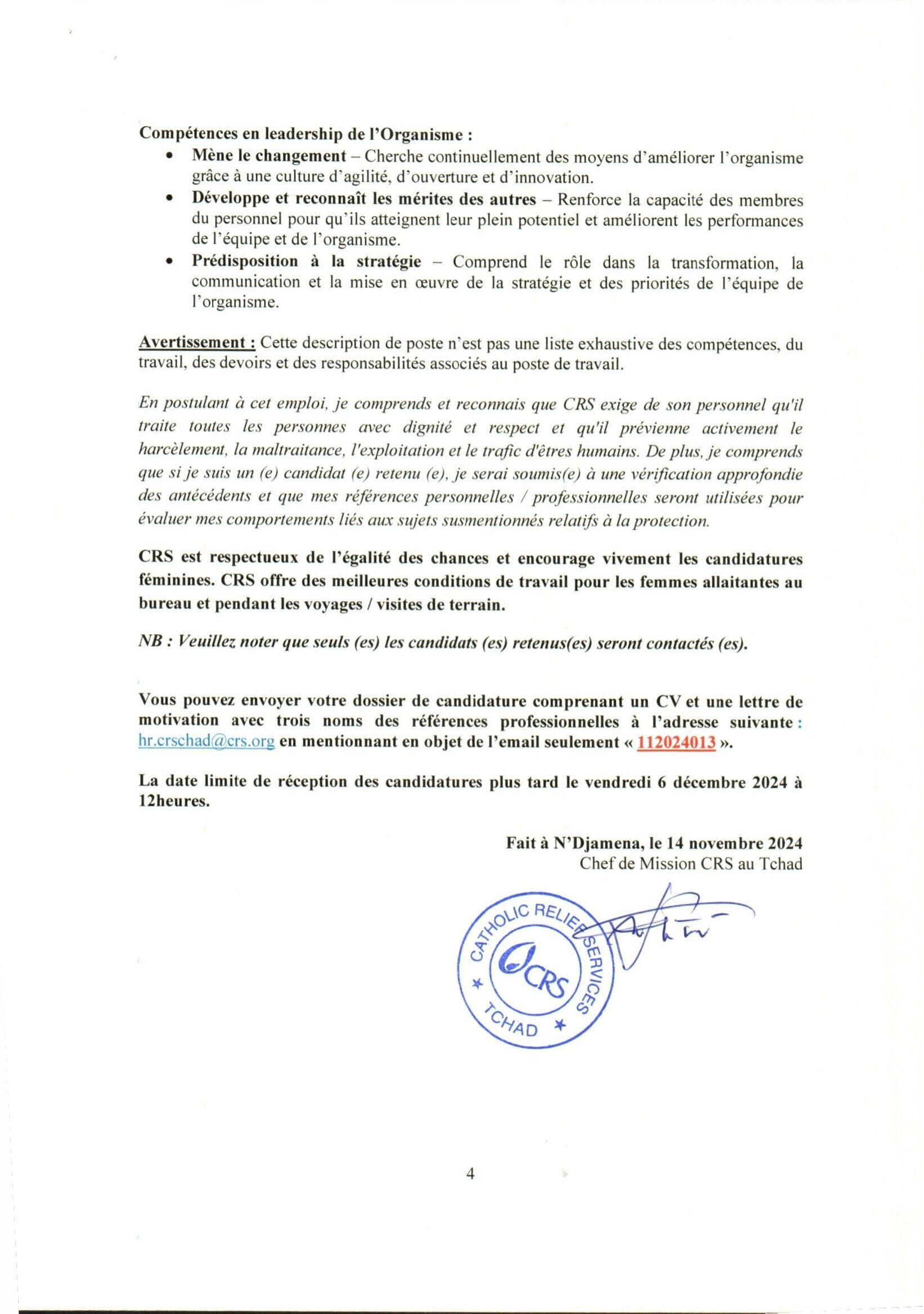 Compétences en leadership de l'Organisme :

• Mène le changement – Cherche continuellement des moyens d'améliorer l'organisme grâce à une culture d'agilité, d'ouverture et d'innovation.
• Développe et reconnaît les mérites des autres – Renforce la capacité des membres du personnel pour qu'ils atteignent leur plein potentiel et améliorent les performances de l'équipe et de l'organisme.
• Prédisposition à la stratégie – Comprend le rôle dans la transformation, la communication et la mise en œuvre de la stratégie et des priorités de l'équipe de l'organisme.

Avertissement : Cette description de poste n'est pas une liste exhaustive des compétences, du travail, des devoirs et des responsabilités associés au poste de travail.

En postulant à cet emploi, je comprends et reconnais que CRS exige de son personnel qu'il traite toutes les personnes avec dignité et respect et qu'il prévienne activement le harcèlement, la maltraitance, l'exploitation et le trafic d'êtres humains. De plus, je comprends que si je suis un (e) candidat (e) retenu (e), je serai soumis(e) à une vérification approfondie des antécédents et que mes références personnelles / professionnelles seront utilisées pour évaluer mes comportements liés aux sujets susmentionnés relatifs à la protection.

CRS est respectueux de l'égalité des chances et encourage vivement les candidatures féminines. CRS offre des meilleures conditions de travail pour les femmes allaitantes au bureau et pendant les voyages / visites de terrain.

NB : Veuillez noter que seuls (es) les candidats (es) retenus(es) seront contactés (es).

Vous pouvez envoyer votre dossier de candidature comprenant un CV et une lettre de motivation avec trois noms des références professionnelles à l'adresse suivante : hr.crschad@crs.org en mentionnant en objet de l'email seulement « 112024013 ».

La date limite de réception des candidatures plus tard le vendredi 6 décembre 2024 à 12heures.

Fait à N'Djamena, le 14 novembre 2024
Chef de Mission CRS au Tchad

CATHOLIC RELIEF SERVICES
CRS
TCHAD

4